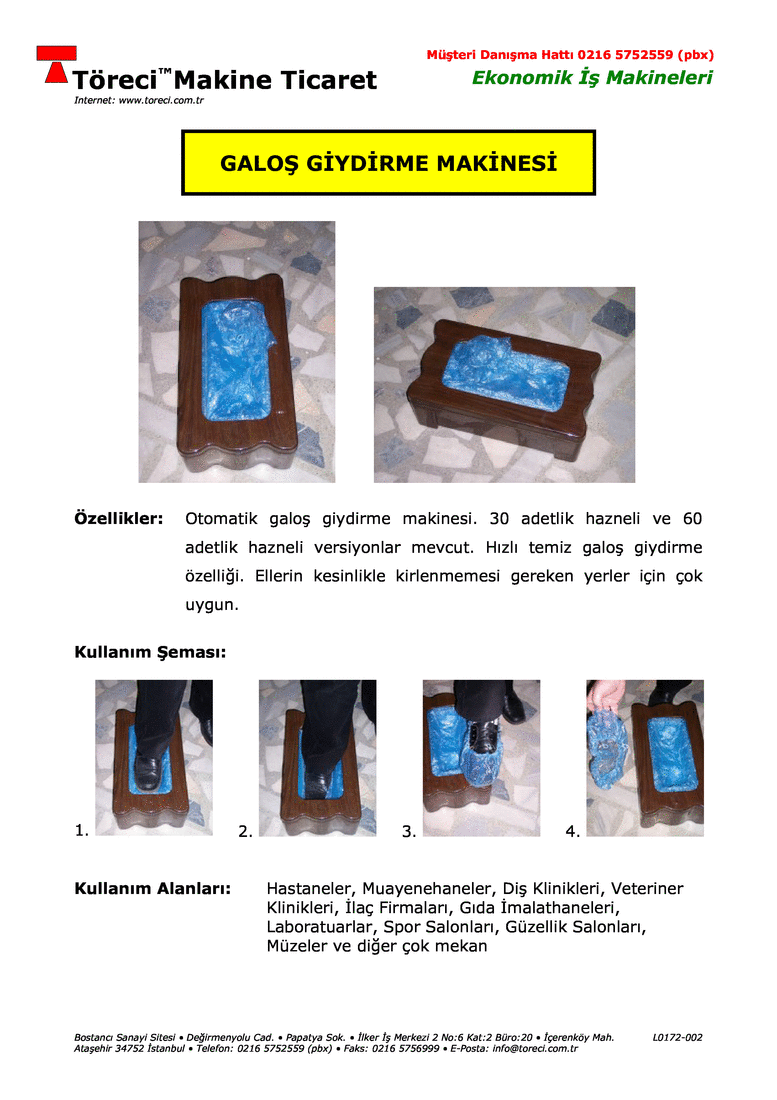 Töreci™ Makine Ticaret
Internet: www.toreci.com.tr

Müşteri Danışma Hattı 0216 5752559 (pbx)
Ekonomik İş Makineleri

GALOŞ GİYDİRME MAKİNESİ

Özellikler: Otomatik galoş giydirme makinesi. 30 adetlik hazneli ve 60 adetlik hazneli versiyonlar mevcut. Hızlı temiz galoş giydirme özelliği. Ellerin kesinlikle kirlenmemesi gereken yerler için çok uygun.

Kullanım Şeması:

1. 2. 3. 4.

Kullanım Alanları: Hastaneler, Muayenehaneler, Diş Klinikleri, Veteriner Klinikleri, İlaç Firmaları, Gıda İmalathaneleri, Laboratuarlar, Spor Salonları, Güzellik Salonları, Müzeler ve diğer çok mekan

Bostancı Sanayi Sitesi • Değirmenyolu Cad. • Papatya Sok. • İlker İş Merkezi 2 No:6 Kat:2 Büro:20 • İçerenköy Mah. Ataşehir 34752 İstanbul • Telefon: 0216 5752559 (pbx) • Faks: 0216 5756999 • E-Posta: info@toreci.com.tr
L0172-002